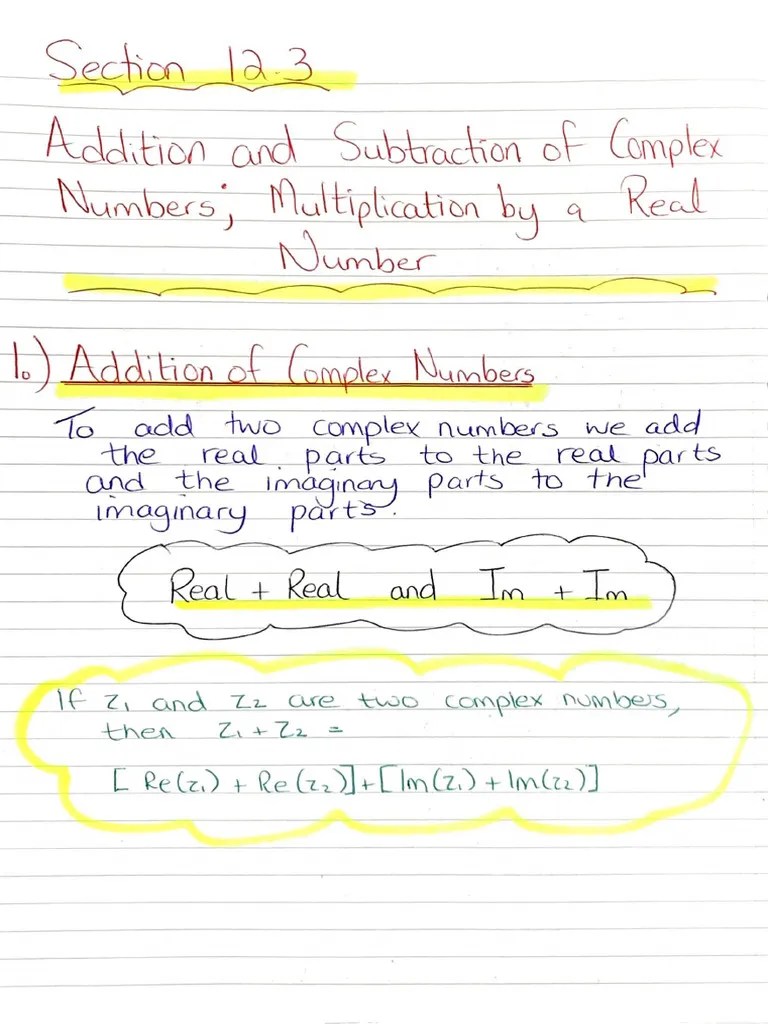 Section 12.3

Addition and Subtraction of Complex Numbers; Multiplication by a Real Number

1.) Addition of Complex Numbers

To add two complex numbers we add the real parts to the real parts and the imaginary parts to the imaginary parts.

Real + Real and Im + Im

If $z_1$ and $z_2$ are two complex numbers, then $z_1 + z_2 =$

$[Re(z_1) + Re(z_2)] + [Im(z_1) + Im(z_2)]$